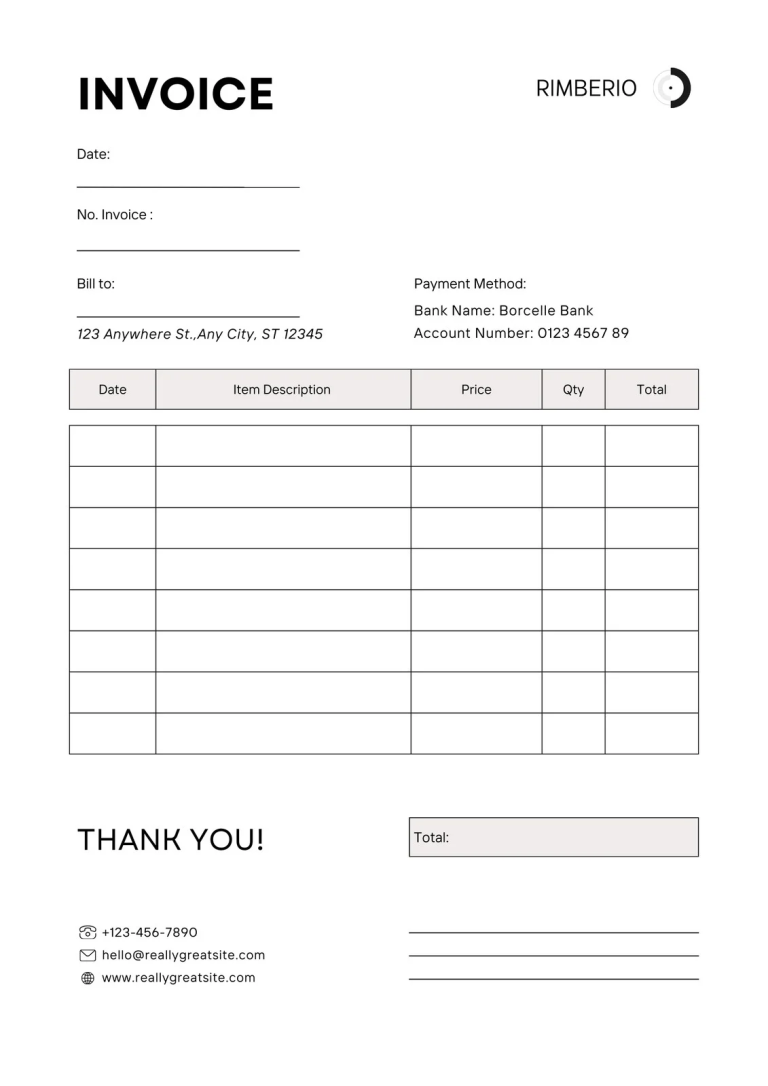 INVOICE

RIMBERIO

Date:
____

No. Invoice :
____

Bill to:
____
123 Anywhere St.,Any City, ST 12345

Payment Method:
Bank Name: Borcelle Bank
Account Number: 0123 4567 89

| Date | Item Description | Price | Qty | Total |
|---|---|---|---|---|
| | | | | |
| | | | | |
| | | | | |
| | | | | |
| | | | | |
| | | | | |
| | | | | |
| | | | | |

THANK YOU!

Total:

+123-456-7890
hello@reallygreatsite.com
www.reallygreatsite.com

____
____
____